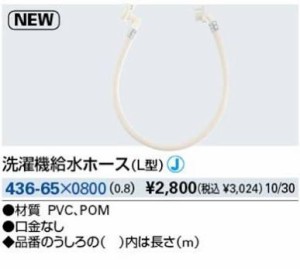 NEW

洗濯機給水ホース(L型) J

436-65×0800 (0.8) ¥2,800(税込 ¥3,024) 10/30

●材質 PVC、POM
●口金なし
◆品番のうしろの( )内は長さ(m)